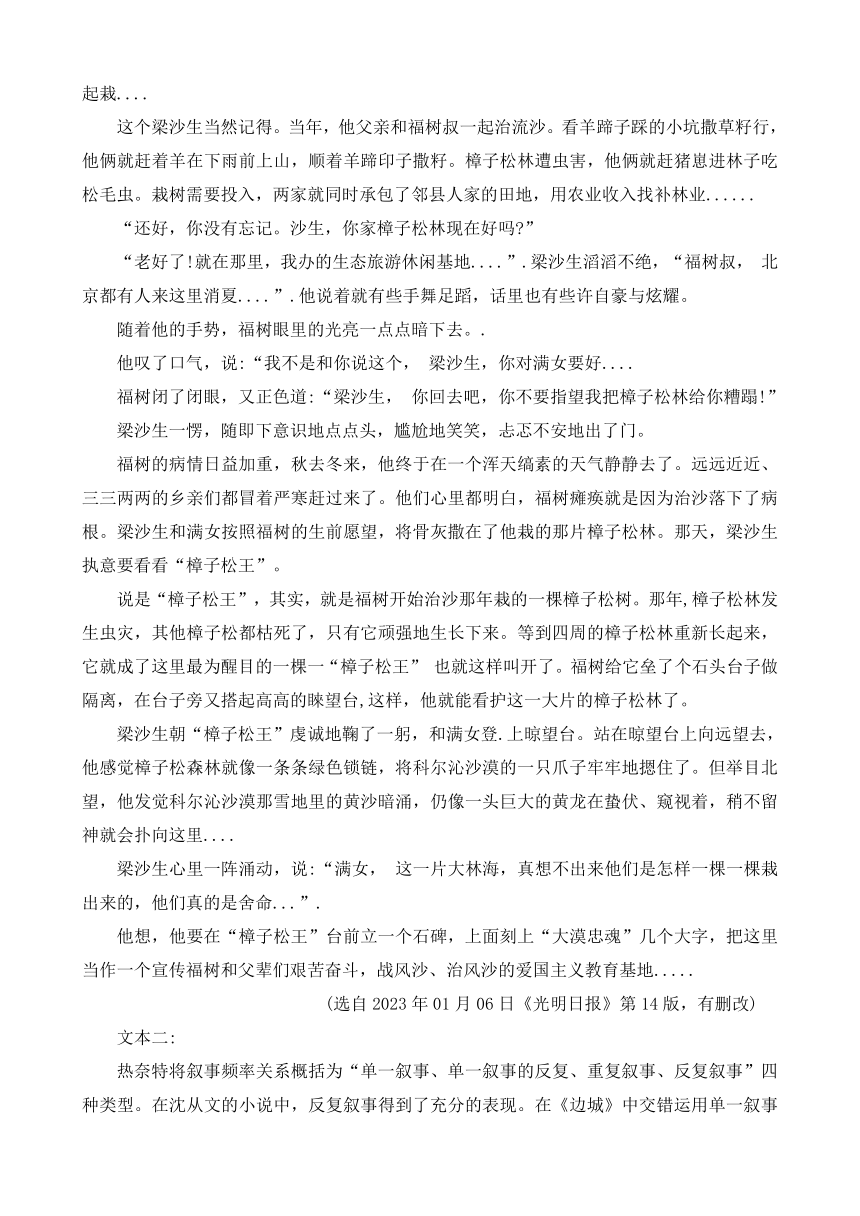 起栽....

这个梁沙生当然记得。当年，他父亲和福树叔一起治流沙。看羊蹄子踩的小坑撒草籽行，他俩就赶着羊在下雨前上山，顺着羊蹄印子撒籽。樟子松林遭虫害，他俩就赶猪崽进林子吃松毛虫。栽树需要投入，两家就同时承包了邻县人家的田地，用农业收入找补林业......

“还好，你没有忘记。沙生，你家樟子松林现在好吗?”

“老好了!就在那里，我办的生态旅游休闲基地....”.梁沙生滔滔不绝，“福树叔， 北京都有人来这里消夏....”.他说着就有些手舞足蹈，话里也有些许自豪与炫耀。

随着他的手势，福树眼里的光亮一点点暗下去。.

他叹了口气，说:“我不是和你说这个， 梁沙生，你对满女要好....

福树闭了闭眼，又正色道:“梁沙生， 你回去吧，你不要指望我把樟子松林给你糟蹋!”

梁沙生一愣，随即下意识地点点头，尴尬地笑笑，忐忑不安地出了门。

福树的病情日益加重，秋去冬来，他终于在一个浑天缟素的天气静静去了。远远近近、三三两两的乡亲们都冒着严寒赶过来了。他们心里都明白，福树瘫痪就是因为治沙落下了病根。梁沙生和满女按照福树的生前愿望，将骨灰撒在了他栽的那片樟子松林。那天，梁沙生执意要看看“樟子松王”。

说是“樟子松王”，其实，就是福树开始治沙那年栽的一棵樟子松树。那年,樟子松林发生虫灾，其他樟子松都枯死了，只有它顽强地生长下来。等到四周的樟子松林重新长起来，它就成了这里最为醒目的一棵一“樟子松王” 也就这样叫开了。福树给它垒了个石头台子做隔离，在台子旁又搭起高高的睐望台,这样，他就能看护这一大片的樟子松林了。

梁沙生朝“樟子松王”虔诚地鞠了一躬，和满女登.上晾望台。站在晾望台上向远望去，他感觉樟子松森林就像一条条绿色锁链，将科尔沁沙漠的一只爪子牢牢地摁住了。但举目北望，他发觉科尔沁沙漠那雪地里的黄沙暗涌，仍像一头巨大的黄龙在蛰伏、窥视着，稍不留神就会扑向这里....

梁沙生心里一阵涌动，说:“满女， 这一片大林海，真想不出来他们是怎样一棵一棵栽出来的，他们真的是舍命...”.

他想，他要在“樟子松王”台前立一个石碑，上面刻上“大漠忠魂”几个大字，把这里当作一个宣传福树和父辈们艰苦奋斗，战风沙、治风沙的爱国主义教育基地.....

(选自 2023 年 01 月 06 日《光明日报》第 14 版，有删改)

文本二:

热奈特将叙事频率关系概括为“单一叙事、单一叙事的反复、重复叙事、反复叙事”四种类型。在沈从文的小说中，反复叙事得到了充分的表现。在《边城》中交错运用单一叙事